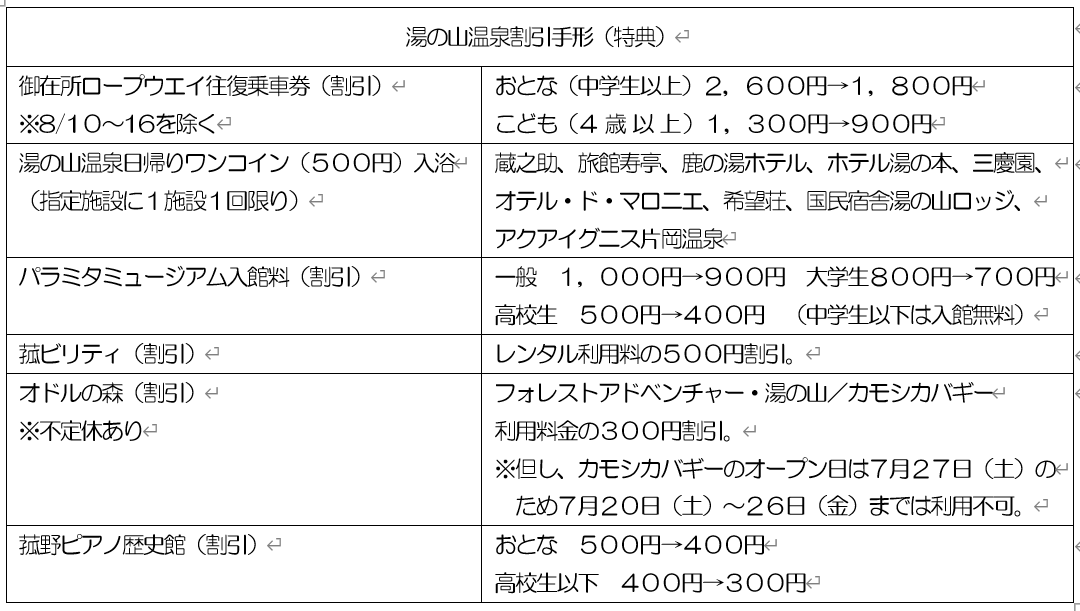 | 湯の山温泉割引手形（特典） | |
|---|---|
| 御在所ロープウエイ往復乗車券（割引）<br>※8/10～16を除く | おとな（中学生以上）２，６００円→１，８００円<br>こども（４歳以上）１，３００円→９００円 |
| 湯の山温泉日帰りワンコイン（５００円）入浴<br>（指定施設に１施設１回限り） | 蔵之助、旅館寿亭、鹿の湯ホテル、ホテル湯の本、三慶園、オテル・ド・マロニエ、希望荘、国民宿舎湯の山ロッジ、アクアイグニス片岡温泉 |
| パラミタミュージアム入館料（割引） | 一般　１，０００円→９００円　大学生８００円→７００円<br>高校生　５００円→４００円　（中学生以下は入館無料） |
| 菰ビリティ（割引） | レンタル利用料の５００円割引。 |
| オドルの森（割引）<br>※不定休あり | フォレストアドベンチャー・湯の山／カモシカバギー<br>利用料金の３００円割引。<br>※但し、カモシカバギーのオープン日は7月２７日（土）のため7月２０日（土）～２６日（金）までは利用不可。 |
| 菰野ピアノ歴史館（割引） | おとな　５００円→４００円<br>高校生以下　４００円→３００円 |